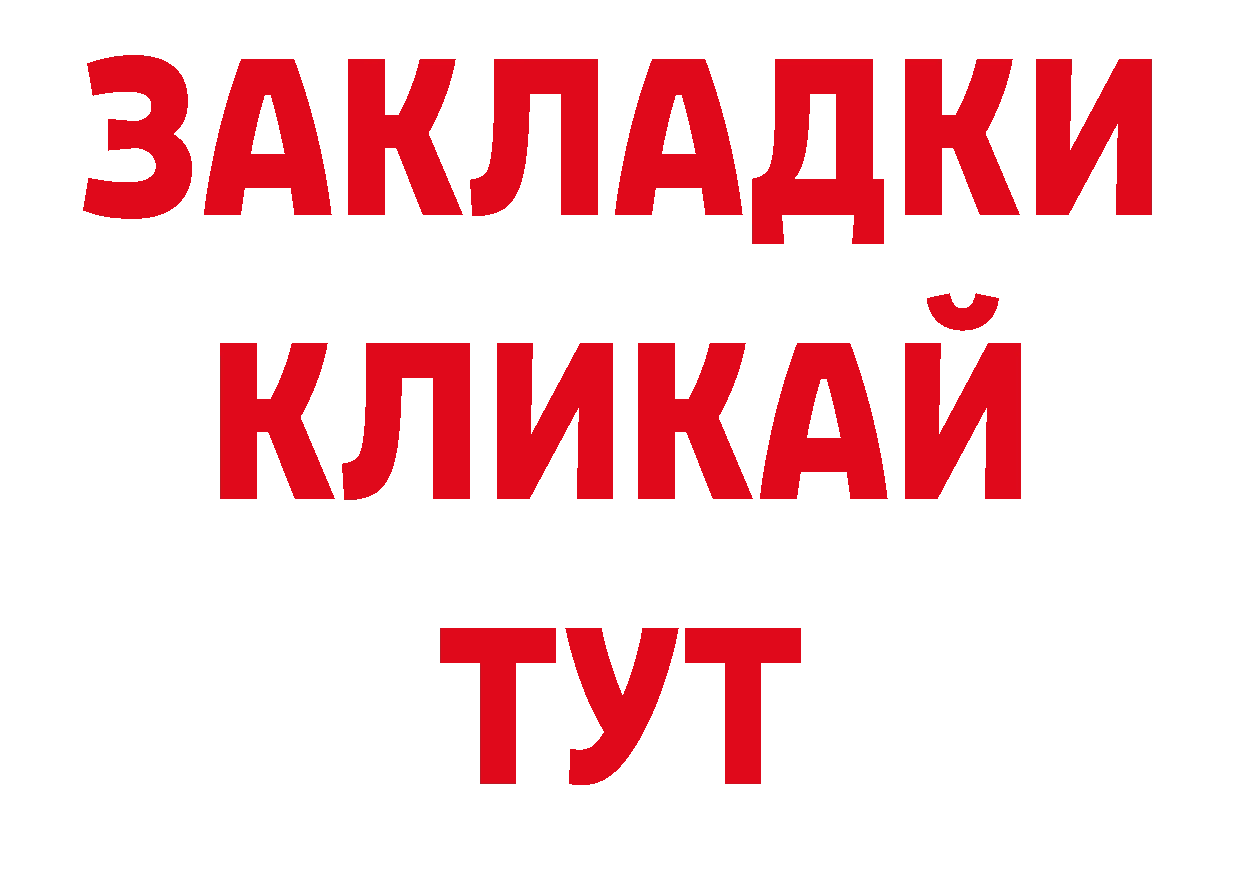 ЗАКЛАДКИ
КЛИКАЙ
ТУТ